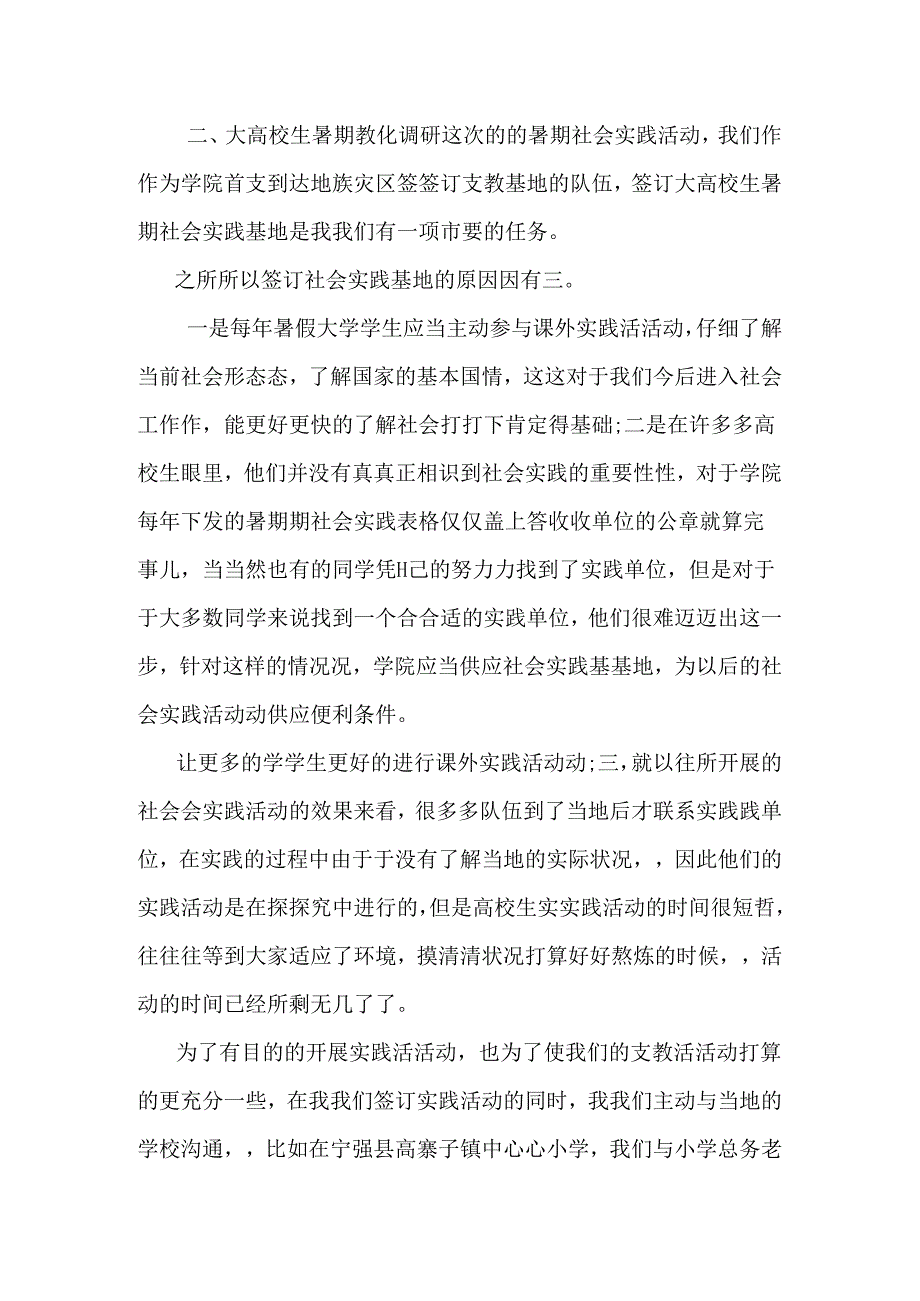 二、大高校生暑期教化调研这次的的暑期社会实践活动，我们作作为学院首支到达地族灾区签签订支教基地的队伍，签订大高校生暑期社会实践基地是我我们有一项市要的任务。

之所所以签订社会实践基地的原因因有三。

一是每年暑假大学学生应当主动参与课外实践活活动，仔细了解当前社会形态态，了解国家的基本国情，这这对于我们今后进入社会工作作，能更好更快的了解社会打打下肯定得基础;二是在许多多高校生眼里，他们并没有真真正相识到社会实践的重要性性，对于学院每年下发的暑期期社会实践表格仅仅盖上答收收单位的公章就算完事儿，当当然也有的同学凭H己的努力力找到了实践单位，但是对于于大多数同学来说找到一个合合适的实践单位，他们很难迈迈出这一步，针对这样的情况况，学院应当供应社会实践基基地，为以后的社会实践活动动供应便利条件。

让更多的学学生更好的进行课外实践活动动;三，就以往所开展的社会会实践活动的效果来看，很多多队伍到了当地后才联系实践践单位，在实践的过程中由于于没有了解当地的实际状况，，因此他们的实践活动是在探探究中进行的，但是高校生实实践活动的时间很短哲，往往往等到大家适应了环境，摸清清状况打算好好熬炼的时候，，活动的时间已经所剩无几了了。

为了有目的的开展实践活活动，也为了使我们的支教活活动打算的更充分一些，在我我们签订实践活动的同时，我我们主动与当地的学校沟通，，比如在宁强县高寨子镇中心心小学，我们与小学总务老